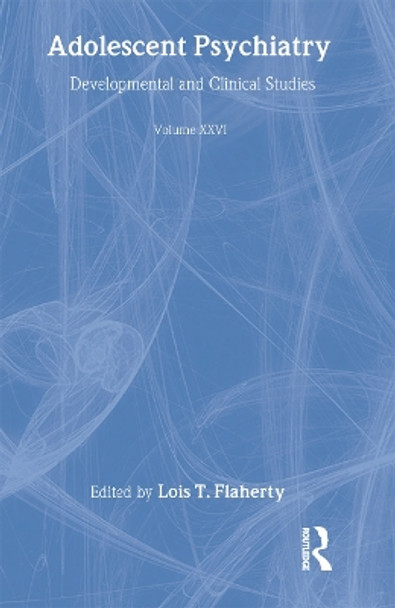 Adolescent Psychiatry

Developmental and Clinical Studies

Volume XXVI

Edited by Lois T. Flaherty

ROUTLEDGE